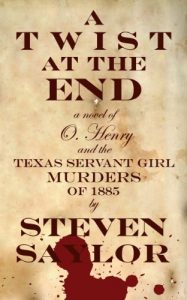 A
TWIST
AT THE
END
a novel of
O. Henry
and the
TEXAS SERVANT GIRL
MURDERS
OF 1885
by
STEVEN
SAYLOR